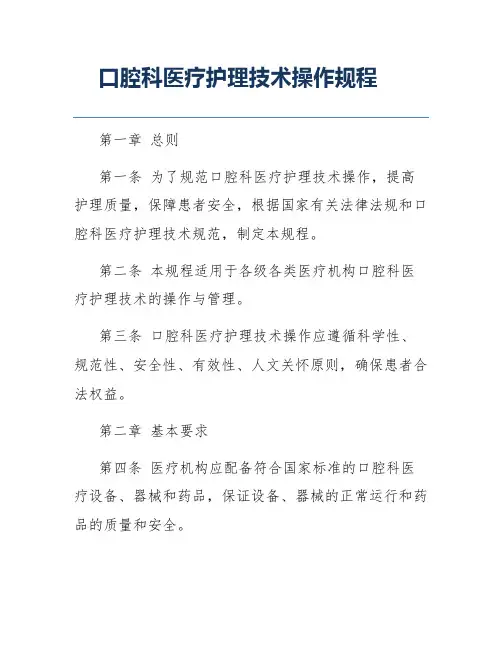 口腔科医疗护理技术操作规程

第一章 总则

第一条 为了规范口腔科医疗护理技术操作，提高护理质量，保障患者安全，根据国家有关法律法规和口腔科医疗护理技术规范，制定本规程。

第二条 本规程适用于各级各类医疗机构口腔科医疗护理技术的操作与管理。

第三条 口腔科医疗护理技术操作应遵循科学性、规范性、安全性、有效性、人文关怀原则，确保患者合法权益。

第二章 基本要求

第四条 医疗机构应配备符合国家标准的口腔科医疗设备、器械和药品，保证设备、器械的正常运行和药品的质量和安全。